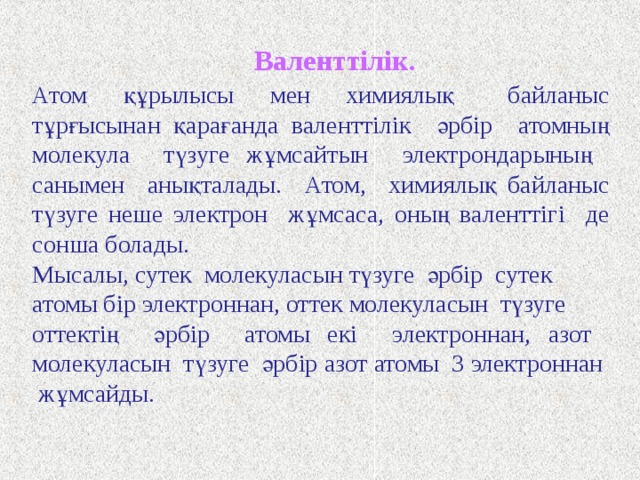 Валенттілік.

Атом құрылысы мен химиялық байланыс тұрғысынан қарағанда валенттілік әрбір атомның молекула түзуге жұмсайтын электрондарының санымен анықталады. Атом, химиялық байланыс түзуге неше электрон жұмсаса, оның валенттігі де сонша болады.

Мысалы, сутек молекуласын түзуге әрбір сутек атомы бір электроннан, оттек молекуласын түзуге оттектің әрбір атомы екі электроннан, азот молекуласын түзуге әрбір азот атомы 3 электроннан жұмсайды.